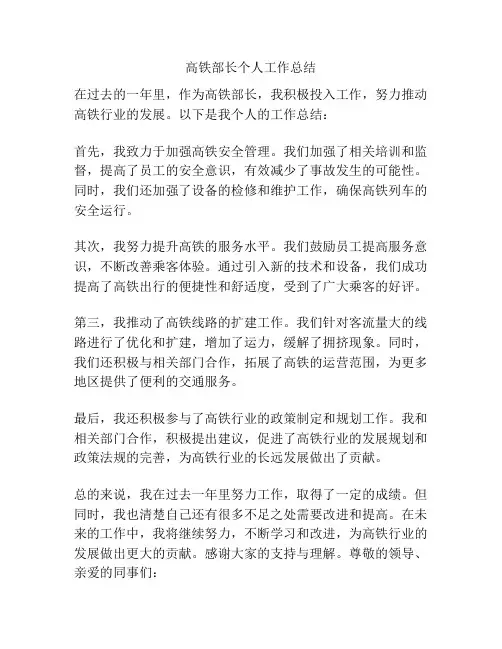 高铁部长个人工作总结

在过去的一年里，作为高铁部长，我积极投入工作，努力推动高铁行业的发展。以下是我个人的工作总结：

首先，我致力于加强高铁安全管理。我们加强了相关培训和监督，提高了员工的安全意识，有效减少了事故发生的可能性。同时，我们还加强了设备的检修和维护工作，确保高铁列车的安全运行。

其次，我努力提升高铁的服务水平。我们鼓励员工提高服务意识，不断改善乘客体验。通过引入新的技术和设备，我们成功提高了高铁出行的便捷性和舒适度，受到了广大乘客的好评。

第三，我推动了高铁线路的扩建工作。我们针对客流量大的线路进行了优化和扩建，增加了运力，缓解了拥挤现象。同时，我们还积极与相关部门合作，拓展了高铁的运营范围，为更多地区提供了便利的交通服务。

最后，我还积极参与了高铁行业的政策制定和规划工作。我和相关部门合作，积极提出建议，促进了高铁行业的发展规划和政策法规的完善，为高铁行业的长远发展做出了贡献。

总的来说，我在过去一年里努力工作，取得了一定的成绩。但同时，我也清楚自己还有很多不足之处需要改进和提高。在未来的工作中，我将继续努力，不断学习和改进，为高铁行业的发展做出更大的贡献。感谢大家的支持与理解。尊敬的领导、亲爱的同事们：